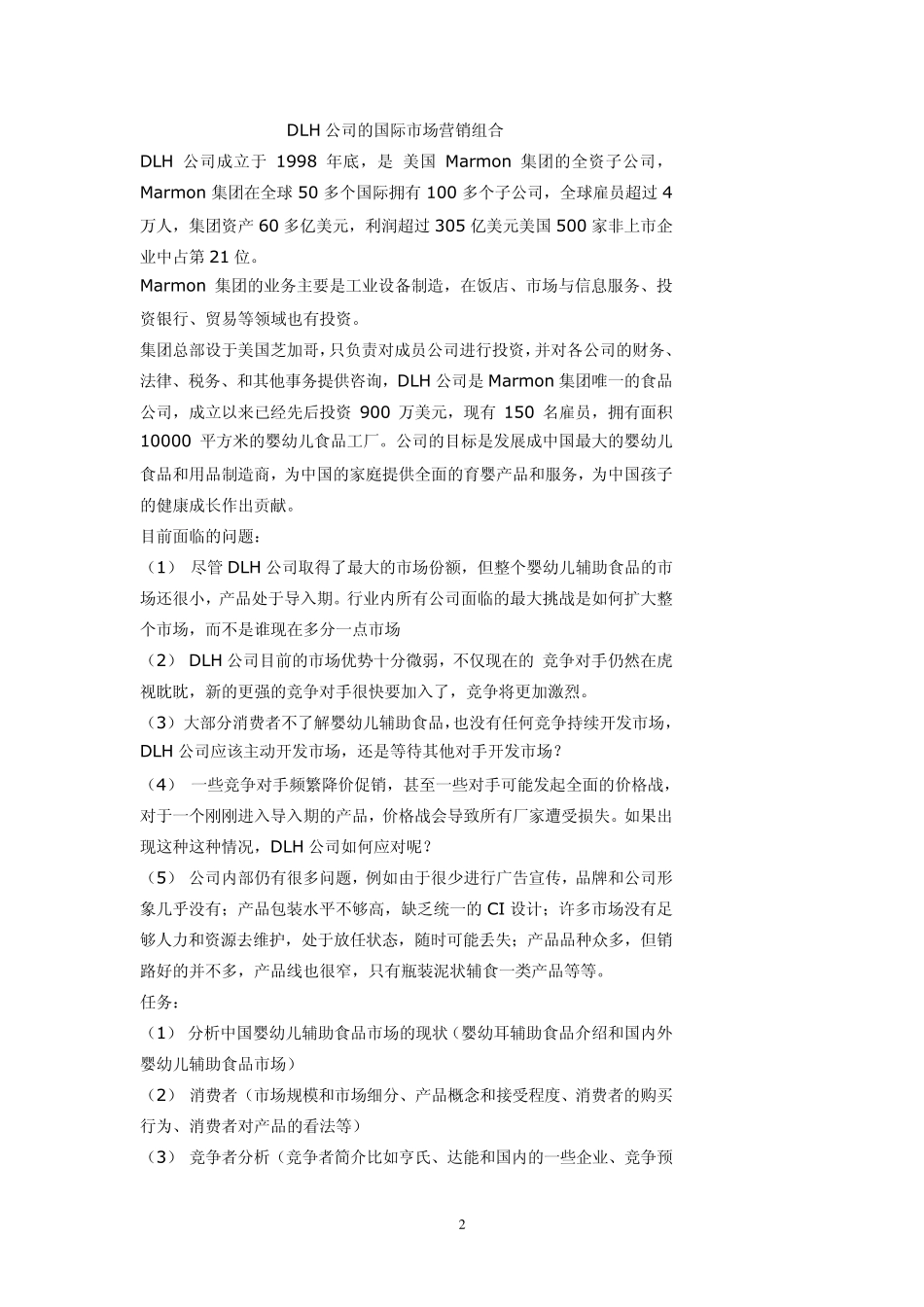 DLH 公司的国际市场营销组合

DLH 公司成立于 1998 年底，是 美国 Marmon 集团的全资子公司，Marmon 集团在全球 50 多个国际拥有 100 多个子公司，全球雇员超过 4 万人，集团资产 60 多亿美元，利润超过 305 亿美元美国 500 家非上市企业中占第 21 位。

Marmon 集团的业务主要是工业设备制造，在饭店、市场与信息服务、投资银行、贸易等领域也有投资。

集团总部设于美国芝加哥，只负责对成员公司进行投资，并对各公司的财务、法律、税务、和其他事务提供咨询，DLH 公司是 Marmon 集团唯一的食品公司，成立以来已经先后投资 900 万美元，现有 150 名雇员，拥有面积 10000 平方米的婴幼儿食品工厂。公司的目标是发展成中国最大的婴幼儿食品和用品制造商，为中国的家庭提供全面的育婴产品和服务，为中国孩子的健康成长作出贡献。

目前面临的问题：

（1） 尽管 DLH 公司取得了最大的市场份额，但整个婴幼儿辅助食品的市场还很小，产品处于导入期。行业内所有公司面临的最大挑战是如何扩大整个市场，而不是谁现在多分一点市场

（2） DLH 公司目前的市场优势十分微弱，不仅现在的 竞争对手仍然在虎视眈眈，新的更强的竞争对手很快要加入了，竞争将更加激烈。

（3）大部分消费者不了解婴幼儿辅助食品，也没有任何竞争持续开发市场，DLH 公司应该主动开发市场，还是等待其他对手开发市场？

（4） 一些竞争对手频繁降价促销，甚至一些对手可能发起全面的价格战，对于一个刚刚进入导入期的产品，价格战会导致所有厂家遭受损失。如果出现这种这种情况，DLH 公司如何应对呢？

（5） 公司内部仍有很多问题，例如由于很少进行广告宣传，品牌和公司形象几乎没有；产品包装水平不够高，缺乏统一的 CI 设计；许多市场没有足够人力和资源去维护，处于放任状态，随时可能丢失；产品品种众多，但销路好的并不多，产品线也很窄，只有瓶装泥状辅食一类产品等等。

任务：

（1） 分析中国婴幼儿辅助食品市场的现状（婴幼耳辅助食品介绍和国内外婴幼儿辅助食品市场）

（2） 消费者（市场规模和市场细分、产品概念和接受程度、消费者的购买行为、消费者对产品的看法等）

（3） 竞争者分析（竞争者简介比如亨氏、达能和国内的一些企业、竞争预

2